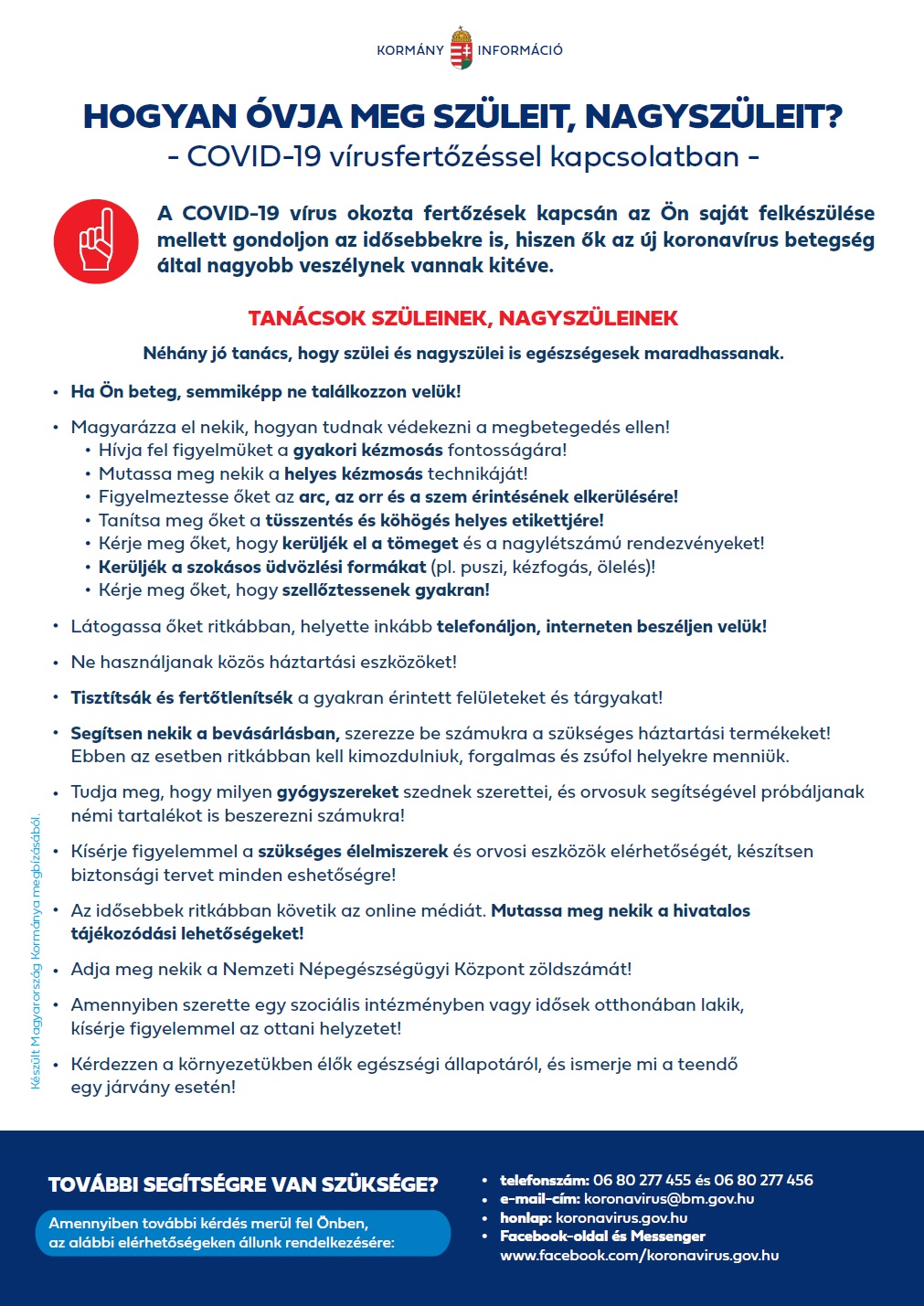 KORMÁNY INFORMÁCIÓ

HOGYAN ÓVJA MEG SZÜLEIT, NAGYSZÜLEIT?
- COVID-19 vírusfertőzéssel kapcsolatban -

A COVID-19 vírus okozta fertőzések kapcsán az Ön saját felkészülése mellett gondoljon az idősebbekre is, hiszen ők az új koronavírus betegség által nagyobb veszélynek vannak kitéve.

TANÁCSOK SZÜLEINEK, NAGYSZÜLEINEK

Néhány jó tanács, hogy szülei és nagyszülei is egészségesek maradhassanak.

• Ha Ön beteg, semmiképp ne találkozzon velük!

• Magyarázza el nekik, hogyan tudnak védekezni a megbetegedés ellen!
• Hívja fel figyelmüket a gyakori kézmosás fontosságára!
• Mutassa meg nekik a helyes kézmosás technikáját!
• Figyelmeztesse őket az arc, az orr és a szem érintésének elkerülésére!
• Tanítsa meg őket a tüsszentés és köhögés helyes etikettjére!
• Kérje meg őket, hogy kerüljék el a tömeget és a nagylétszámú rendezvényeket!
• Kerüljék a szokásos üdvözlési formákat (pl. puszi, kézfogás, ölelés)!
• Kérje meg őket, hogy szellőztessenek gyakran!

• Látogassa őket ritkábban, helyette inkább telefonáljon, interneten beszéljen velük!

• Ne használjanak közös háztartási eszközöket!

• Tisztítsák és fertőtlenítsék a gyakran érintett felületeket és tárgyakat!

• Segítsen nekik a bevásárlásban, szerezze be számukra a szükséges háztartási termékeket! Ebben az esetben ritkábban kell kimozdulniuk, forgalmas és zsúfol helyekre menniük.

• Tudja meg, hogy milyen gyógyszereket szednek szerettei, és orvosuk segítségével próbáljanak némi tartalékot is beszerezni számukra!

• Kísérje figyelemmel a szükséges élelmiszerek és orvosi eszközök elérhetőségét, készítsen biztonsági tervet minden eshetőségre!

• Az idősebbek ritkábban követik az online médiát. Mutassa meg nekik a hivatalos tájékozódási lehetőségeket!

• Adja meg nekik a Nemzeti Népegészségügyi Központ zöldszámát!

• Amennyiben szerette egy szociális intézményben vagy idősek otthonában lakik, kísérje figyelemmel az ottani helyzetet!

• Kérdezzen a környezetükben élők egészségi állapotáról, és ismerje mi a teendő egy járvány esetén!

Készült Magyarország Kormánya megbízásából.

TOVÁBBI SEGÍTSÉGRE VAN SZÜKSÉGE?

Amennyiben további kérdés merül fel Önben, az alábbi elérhetőségeken állunk rendelkezésére:

• telefonszám: 06 80 277 455 és 06 80 277 456
• e-mail-cím: koronavirus@bm.gov.hu
• honlap: koronavirus.gov.hu
• Facebook-oldal és Messenger www.facebook.com/koronavirus.gov.hu